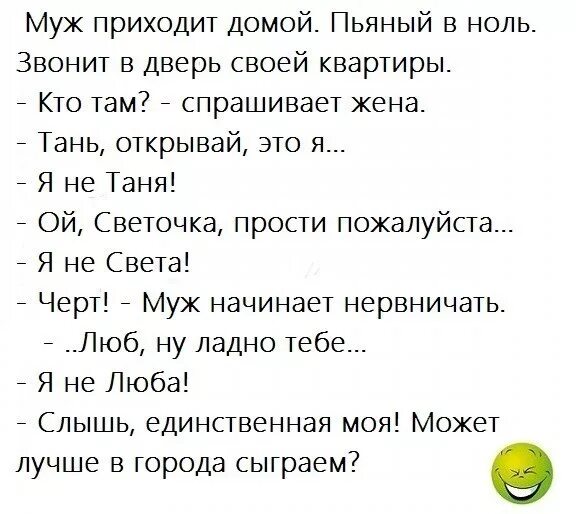 Муж приходит домой. Пьяный в ноль. Звонит в дверь своей квартиры.
- Кто там? - спрашивает жена.
- Тань, открывай, это я...
- Я не Таня!
- Ой, Светочка, прости пожалуйста...
- Я не Света!
- Черт! - Муж начинает нервничать.
- ..Люб, ну ладно тебе...
- Я не Люба!
- Слышь, единственная моя! Может лучше в города сыграем?